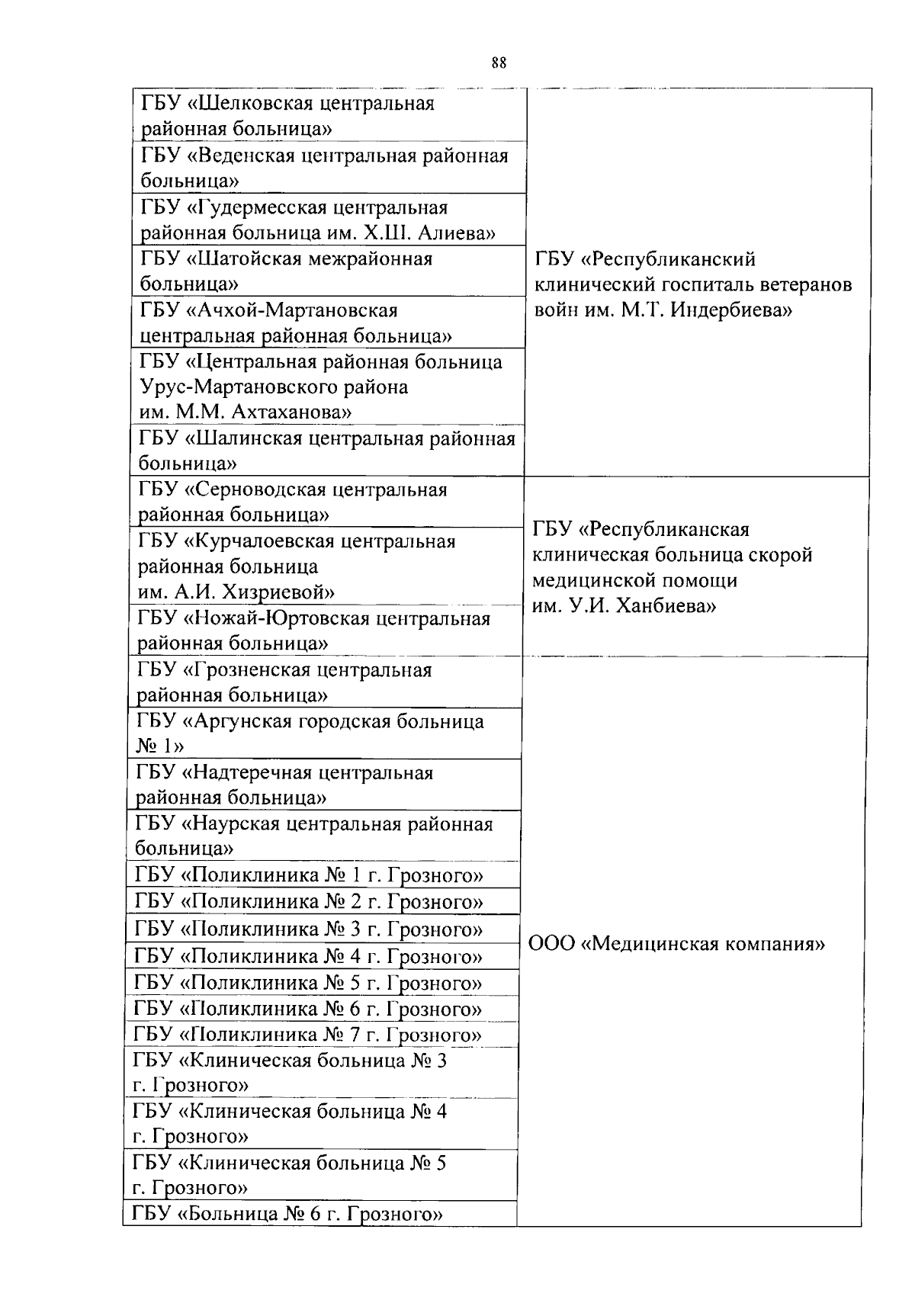 88

| | |
|---|---|
| ГБУ «Шелковская центральная районная больница» | ГБУ «Республиканский клинический госпиталь ветеранов войн им. М.Т. Индербиева» |
| ГБУ «Веденская центральная районная больница» | |
| ГБУ «Гудермесская центральная районная больница им. Х.Ш. Алиева» | |
| ГБУ «Шатойская межрайонная больница» | |
| ГБУ «Ачхой-Мартановская центральная районная больница» | |
| ГБУ «Центральная районная больница Урус-Мартановского района им. М.М. Ахтаханова» | |
| ГБУ «Шалинская центральная районная больница» | |
| ГБУ «Серноводская центральная районная больница» | ГБУ «Республиканская клиническая больница скорой медицинской помощи им. У.И. Ханбиева» |
| ГБУ «Курчалоевская центральная районная больница им. А.И. Хизриевой» | |
| ГБУ «Ножай-Юртовская центральная районная больница» | |
| ГБУ «Грозненская центральная районная больница» | ООО «Медицинская компания» |
| ГБУ «Аргунская городская больница № 1» | |
| ГБУ «Надтеречная центральная районная больница» | |
| ГБУ «Наурская центральная районная больница» | |
| ГБУ «Поликлиника № 1 г. Грозного» | |
| ГБУ «Поликлиника № 2 г. Грозного» | |
| ГБУ «Поликлиника № 3 г. Грозного» | |
| ГБУ «Поликлиника № 4 г. Грозного» | |
| ГБУ «Поликлиника № 5 г. Грозного» | |
| ГБУ «Поликлиника № 6 г. Грозного» | |
| ГБУ «Поликлиника № 7 г. Грозного» | |
| ГБУ «Клиническая больница № 3 г. Грозного» | |
| ГБУ «Клиническая больница № 4 г. Грозного» | |
| ГБУ «Клиническая больница № 5 г. Грозного» | |
| ГБУ «Больница № 6 г. Грозного» | |